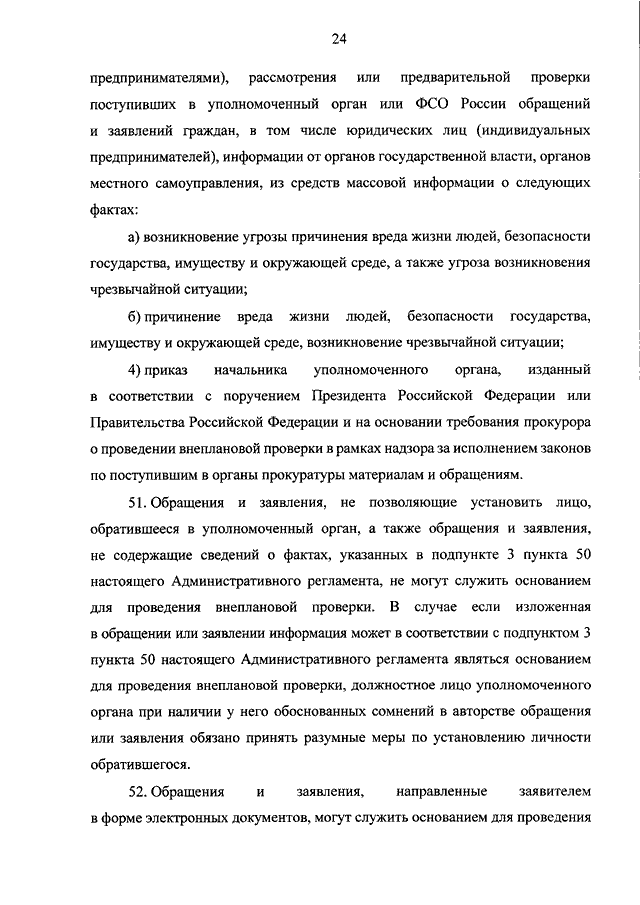 24

предпринимателями), рассмотрения или предварительной проверки поступивших в уполномоченный орган или ФСО России обращений и заявлений граждан, в том числе юридических лиц (индивидуальных предпринимателей), информации от органов государственной власти, органов местного самоуправления, из средств массовой информации о следующих фактах:

а) возникновение угрозы причинения вреда жизни людей, безопасности государства, имуществу и окружающей среде, а также угроза возникновения чрезвычайной ситуации;

б) причинение вреда жизни людей, безопасности государства, имуществу и окружающей среде, возникновение чрезвычайной ситуации;

4) приказ начальника уполномоченного органа, изданный в соответствии с поручением Президента Российской Федерации или Правительства Российской Федерации и на основании требования прокурора о проведении внеплановой проверки в рамках надзора за исполнением законов по поступившим в органы прокуратуры материалам и обращениям.

51. Обращения и заявления, не позволяющие установить лицо, обратившееся в уполномоченный орган, а также обращения и заявления, не содержащие сведений о фактах, указанных в подпункте 3 пункта 50 настоящего Административного регламента, не могут служить основанием для проведения внеплановой проверки. В случае если изложенная в обращении или заявлении информация может в соответствии с подпунктом 3 пункта 50 настоящего Административного регламента являться основанием для проведения внеплановой проверки, должностное лицо уполномоченного органа при наличии у него обоснованных сомнений в авторстве обращения или заявления обязано принять разумные меры по установлению личности обратившегося.

52. Обращения и заявления, направленные заявителем в форме электронных документов, могут служить основанием для проведения